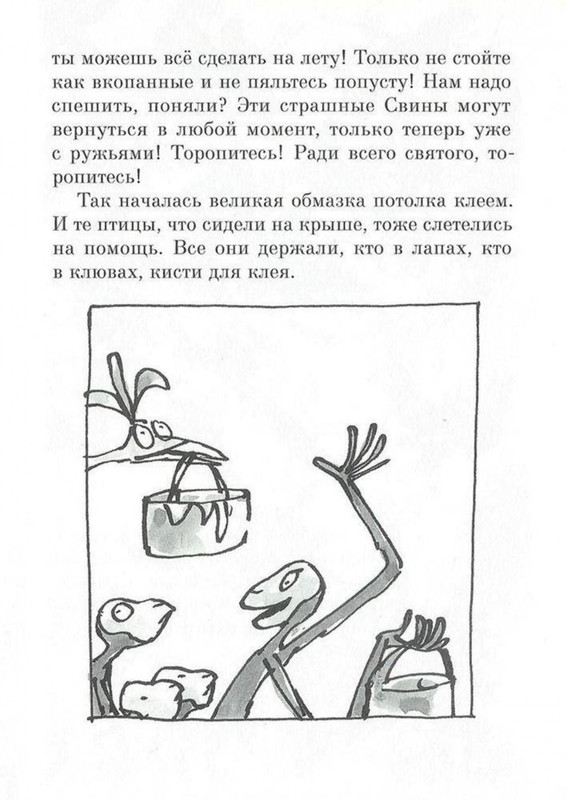 ты можешь всё сделать на лету! Только не стойте как вкопанные и не пяльтесь попусту! Нам надо спешить, поняли? Эти страшные Свины могут вернуться в любой момент, только теперь уже с ружьями! Торопитесь! Ради всего святого, торопитесь!

Так началась великая обмазка потолка клеем. И те птицы, что сидели на крыше, тоже слетелись на помощь. Все они держали, кто в лапах, кто в клювах, кисти для клея.